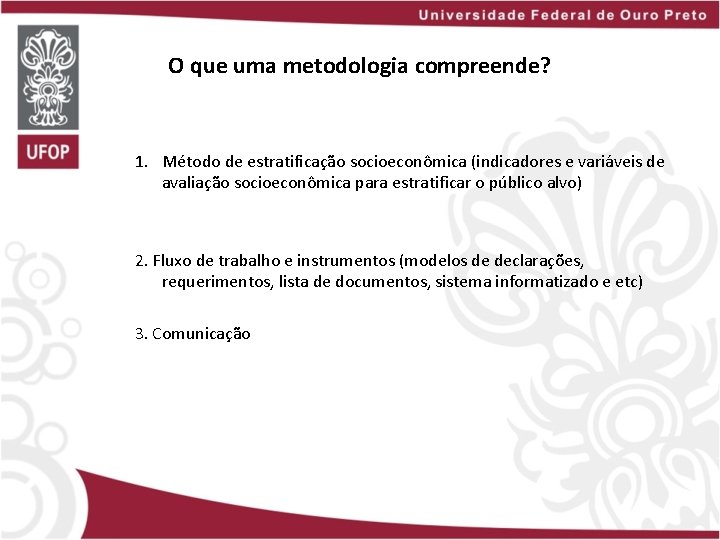 Universidade Federal de Ouro Preto

UFOP

O que uma metodologia compreende?

1. Método de estratificação socioeconômica (indicadores e variáveis de avaliação socioeconômica para estratificar o público alvo)

2. Fluxo de trabalho e instrumentos (modelos de declarações, requerimentos, lista de documentos, sistema informatizado e etc)

3. Comunicação